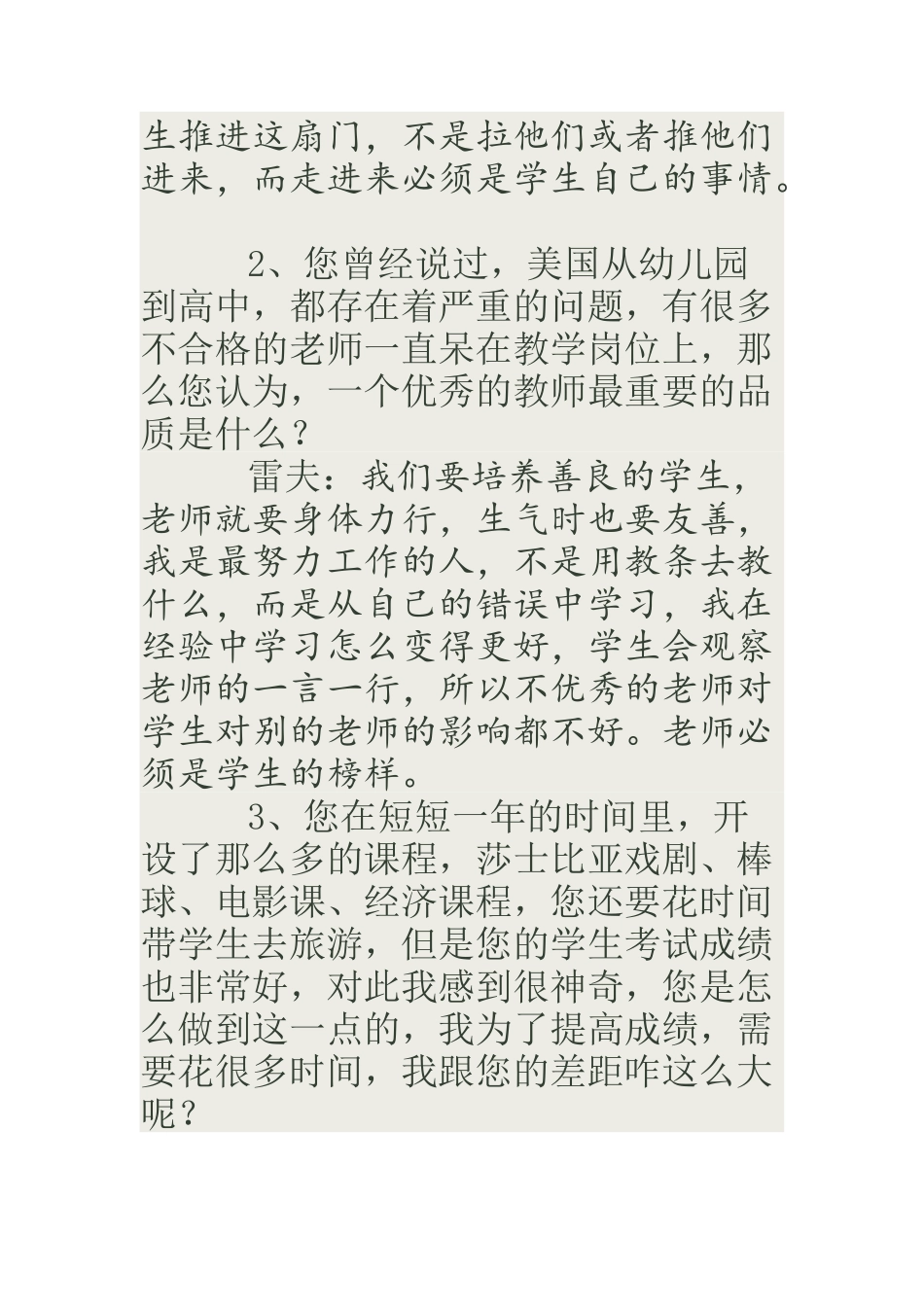 生推进这扇门，不是拉他们或者推他们进来，而走进来必须是学生自己的事情。

2、您曾经说过，美国从幼儿园到高中，都存在着严重的问题，有很多不合格的老师一直呆在教学岗位上，那么您认为，一个优秀的教师最重要的品质是什么？

雷夫：我们要培养善良的学生，老师就要身体力行，生气时也要友善，我是最努力工作的人，不是用教条去教什么，而是从自己的错误中学习，我在经验中学习怎么变得更好，学生会观察老师的一言一行，所以不优秀的老师对学生对别的老师的影响都不好。老师必须是学生的榜样。

3、您在短短一年的时间里，开设了那么多的课程，莎士比亚戏剧、棒球、电影课、经济课程，您还要花时间带学生去旅游，但是您的学生考试成绩也非常好，对此我感到很神奇，您是怎么做到这一点的，我为了提高成绩，需要花很多时间，我跟您的差距咋这么大呢？